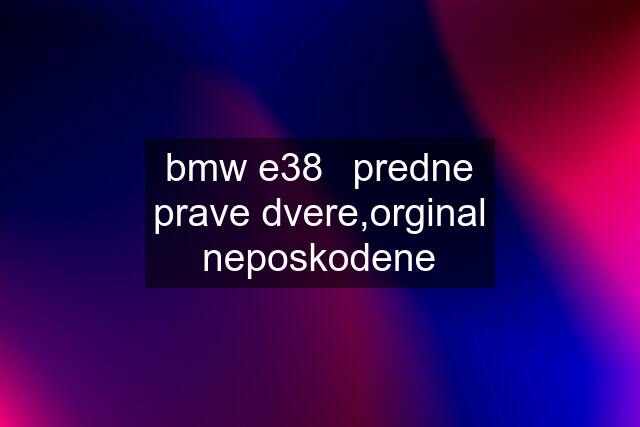 bmw e38   predne prave dvere,orginal neposkodene